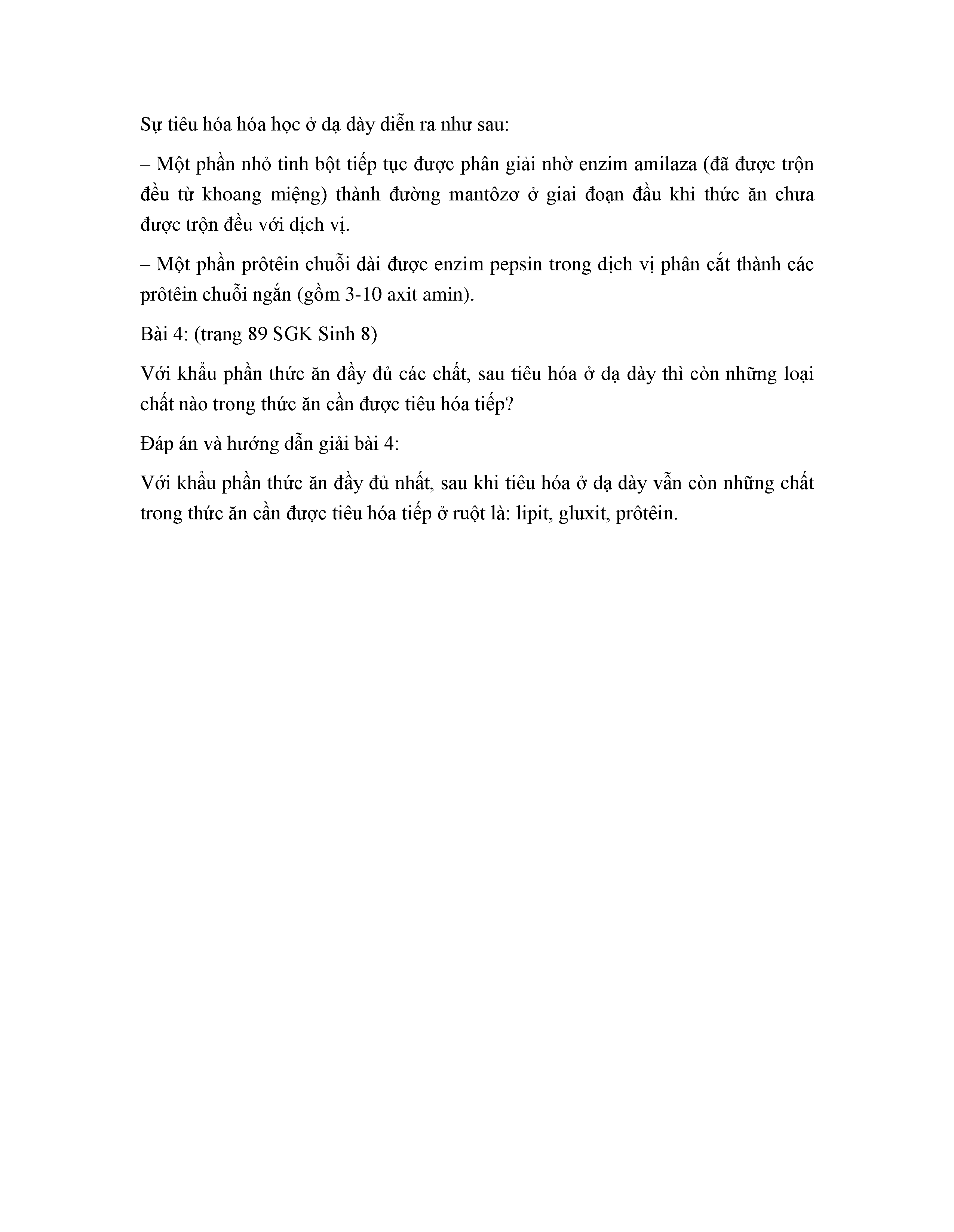 Sự tiêu hóa hóa học ở dạ dày diễn ra như sau:

– Một phần nhỏ tinh bột tiếp tục được phân giải nhờ enzim amilaza (đã được trộn đều từ khoang miệng) thành đường mantôzơ ở giai đoạn đầu khi thức ăn chưa được trộn đều với dịch vị.

– Một phần prôtêin chuỗi dài được enzim pepsin trong dịch vị phân cắt thành các prôtêin chuỗi ngắn (gồm 3-10 axit amin).

Bài 4: (trang 89 SGK Sinh 8)

Với khẩu phần thức ăn đầy đủ các chất, sau tiêu hóa ở dạ dày thì còn những loại chất nào trong thức ăn cần được tiêu hóa tiếp?

Đáp án và hướng dẫn giải bài 4:

Với khẩu phần thức ăn đầy đủ nhất, sau khi tiêu hóa ở dạ dày vẫn còn những chất trong thức ăn cần được tiêu hóa tiếp ở ruột là: lipit, gluxit, prôtêin.